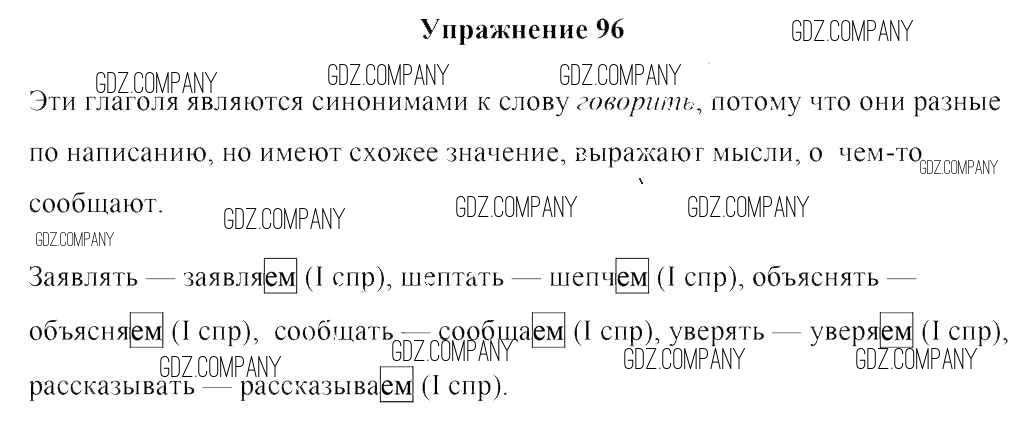 Упражнение 96

Эти глаголя являются синонимами к слову говорить, потому что они разные по написанию, но имеют схожее значение, выражают мысли, о чем-то сообщают.

Заявлять — заявляем (I спр), шептать — шепчем (I спр), объяснять — объясняем (I спр), сообщать — сообщаем (I спр), уверять — уверяем (I спр), рассказывать — рассказываем (I спр).

GDZ.COMPANY